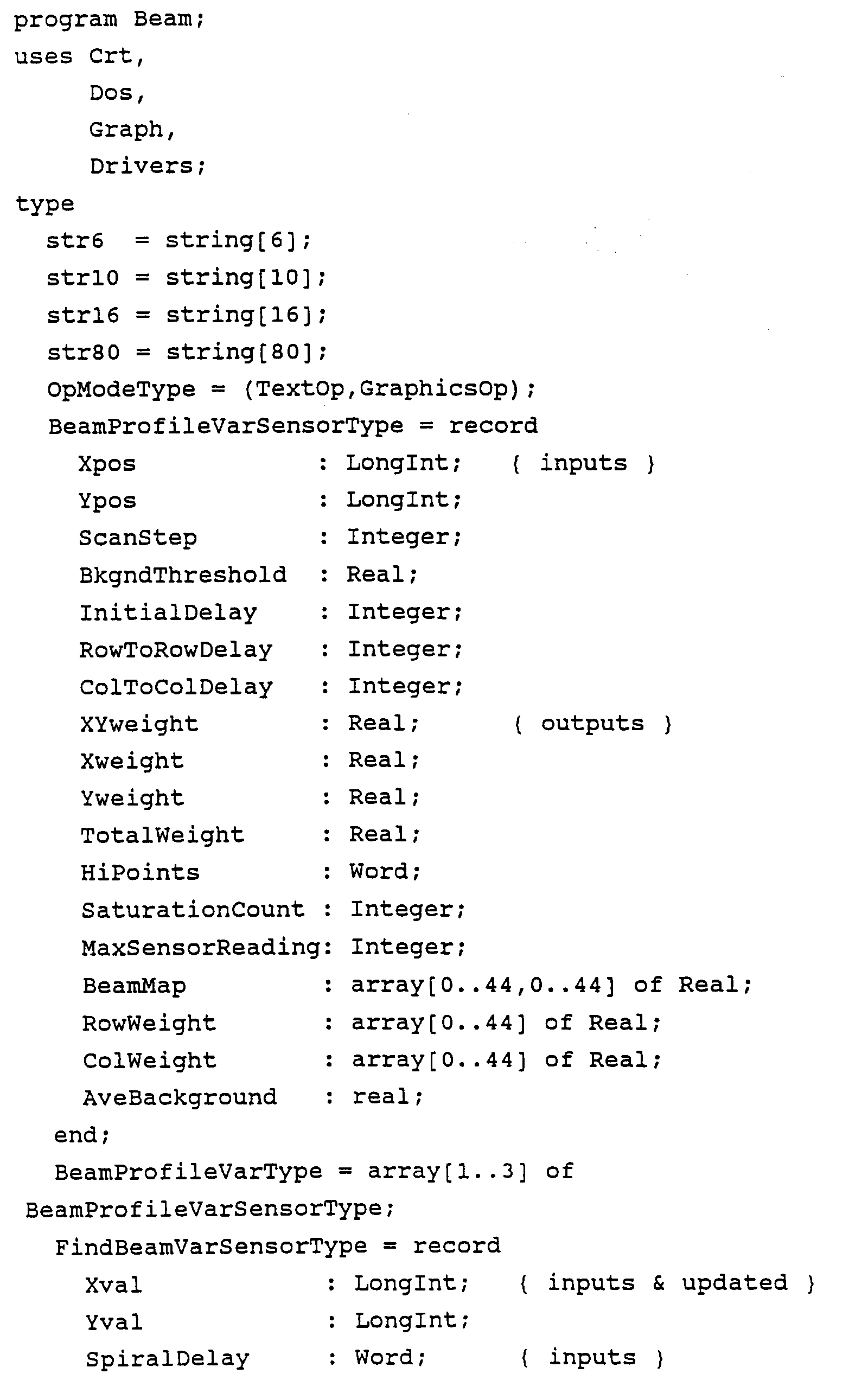 program Beam;
uses Crt,
     Dos,
     Graph,
     Drivers;
type
  str6  = string[6];
  str10 = string[10];
  str16 = string[16];
  str80 = string[80];
  OpModeType = (TextOp,GraphicsOp);
  BeamProfileVarSensorType = record
    Xpos              : LongInt;    { inputs }
    Ypos              : LongInt;
    ScanStep          : Integer;
    BkgndThreshold    : Real;
    InitialDelay      : Integer;
    RowToRowDelay     : Integer;
    ColToColDelay     : Integer;
    XYweight          : Real;       { outputs }
    Xweight           : Real;
    Yweight           : Real;
    TotalWeight       : Real;
    HiPoints          : Word;
    SaturationCount   : Integer;
    MaxSensorReading: Integer;
    BeamMap           : array[0..44,0..44] of Real;
    RowWeight         : array[0..44] of Real;
    ColWeight         : array[0..44] of Real;
    AveBackground     : real;
  end;
  BeamProfileVarType = array[1..3] of BeamProfileVarSensorType;
  FindBeamVarSensorType = record
    Xval              : LongInt;    { inputs & updated }
    Yval              : LongInt;
    SpiralDelay       : Word;       { inputs }